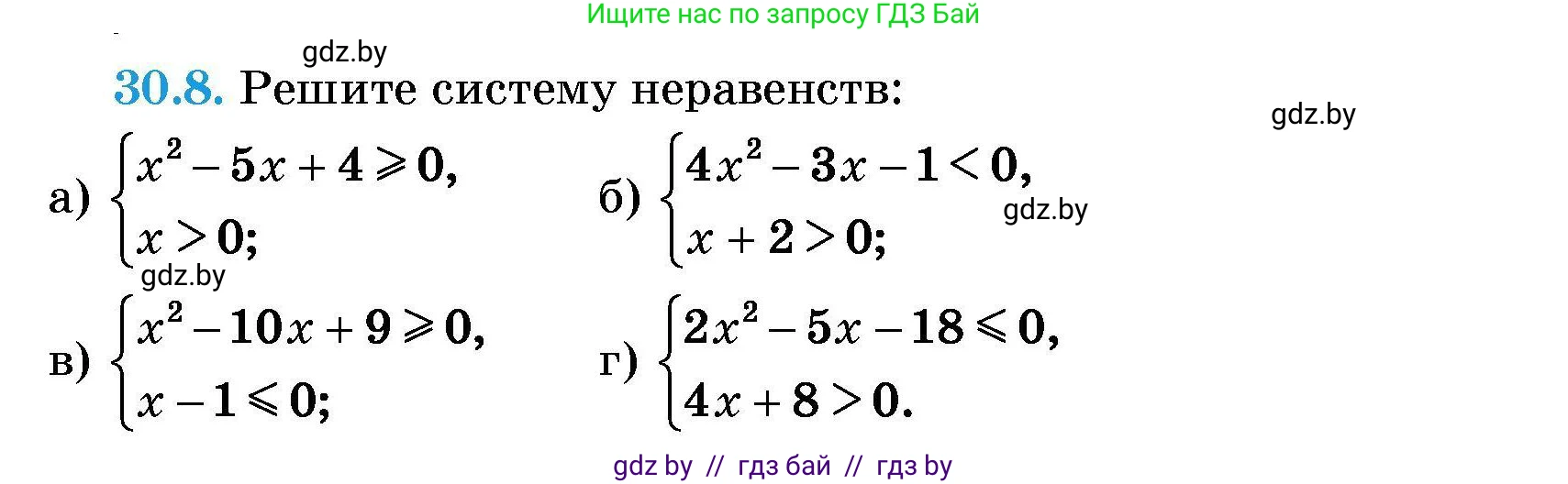 Ищите нас по запросу ГДЗ Бай

gdz.by

30.8. Решите систему неравенств:

gdz.by

а) $\begin{cases} x^2 - 5x + 4 \geqslant 0, \\ x > 0; \end{cases}$

б) $\begin{cases} 4x^2 - 3x - 1 < 0, \\ x + 2 > 0; \end{cases}$

gdz.by

gdz.by

в) $\begin{cases} x^2 - 10x + 9 \geqslant 0, \\ x - 1 \leqslant 0; \end{cases}$

г) $\begin{cases} 2x^2 - 5x - 18 \leqslant 0, \\ 4x + 8 > 0. \end{cases}$

gdz by // гдз бай // гдз by